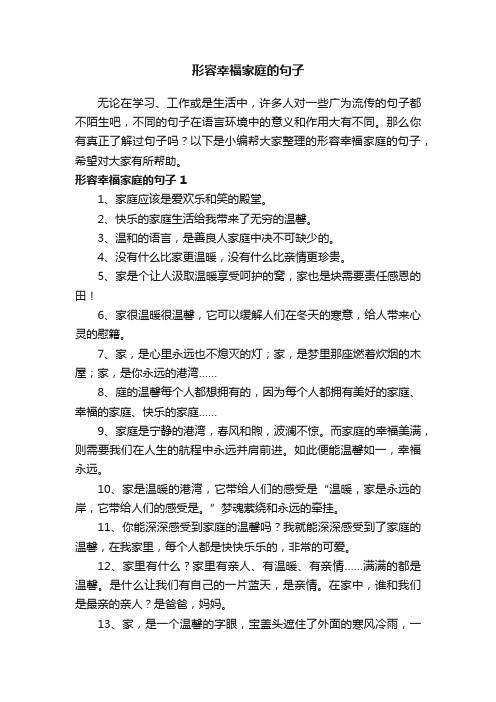 形容幸福家庭的句子

无论在学习、工作或是生活中，许多人对一些广为流传的句子都不陌生吧，不同的句子在语言环境中的意义和作用大有不同。那么你有真正了解过句子吗？以下是小编帮大家整理的形容幸福家庭的句子，希望对大家有所帮助。

形容幸福家庭的句子 1

1、家庭应该是爱欢乐和笑的殿堂。

2、快乐的家庭生活给我带来了无穷的温馨。

3、温和的语言，是善良人家庭中决不可缺少的。

4、没有什么比家更温暖，没有什么比亲情更珍贵。

5、家是个让人汲取温暖享受呵护的窝，家也是块需要责任感恩的田！

6、家很温暖很温馨，它可以缓解人们在冬天的寒意，给人带来心灵的慰籍。

7、家，是心里永远也不熄灭的灯；家，是梦里那座燃着炊烟的木屋；家，是你永远的港湾……

8、庭的温馨每个人都想拥有的，因为每个人都拥有美好的家庭、幸福的家庭、快乐的家庭……

9、家庭是宁静的港湾，春风和煦，波澜不惊。而家庭的幸福美满，则需要我们在人生的航程中永远并肩前进。如此便能温馨如一，幸福永远。

10、家是温暖的港湾，它带给人们的感受是“温暖，家是永远的岸，它带给人们的感受是。”梦魂萦绕和永远的牵挂。

11、你能深深感受到家庭的温馨吗？我就能深深感受到了家庭的温馨，在我家里，每个人都是快快乐乐的，非常的可爱。

12、家里有什么？家里有亲人、有温暖、有亲情……满满的都是温馨。是什么让我们有自己的一片蓝天，是亲情。在家中，谁和我们是最亲的亲人？是爸爸，妈妈。

13、家，是一个温馨的字眼，宝盖头遮住了外面的寒风冷雨，一